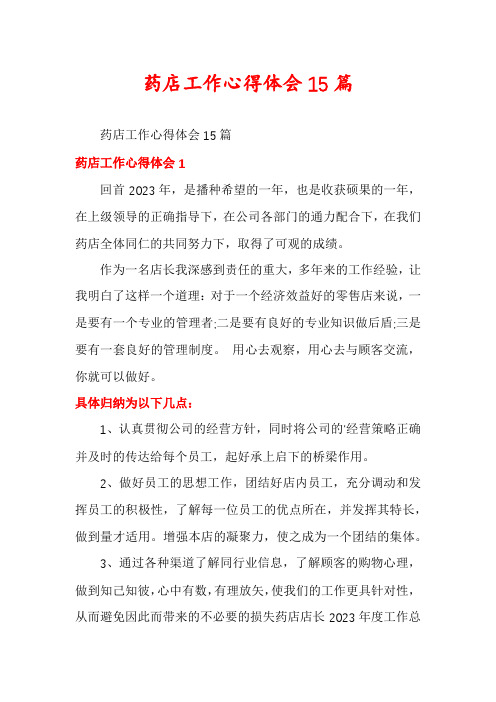 药店工作心得体会15篇

药店工作心得体会15篇

药店工作心得体会1

回首2023年，是播种希望的一年，也是收获硕果的一年，在上级领导的正确指导下，在公司各部门的通力配合下，在我们药店全体同仁的共同努力下，取得了可观的成绩。

作为一名店长我深感到责任的重大，多年来的工作经验，让我明白了这样一个道理：对于一个经济效益好的零售店来说，一是要有一个专业的管理者;二是要有良好的专业知识做后盾;三是要有一套良好的管理制度。 用心去观察，用心去与顾客交流，你就可以做好。

具体归纳为以下几点：

1、认真贯彻公司的经营方针，同时将公司的'经营策略正确并及时的传达给每个员工，起好承上启下的桥梁作用。

2、做好员工的思想工作，团结好店内员工，充分调动和发挥员工的积极性，了解每一位员工的优点所在，并发挥其特长，做到量才适用。增强本店的凝聚力，使之成为一个团结的集体。

3、通过各种渠道了解同行业信息，了解顾客的购物心理，做到知己知彼，心中有数，有理放矢，使我们的工作更具针对性，从而避免因此而带来的不必要的损失药店店长2023年度工作总